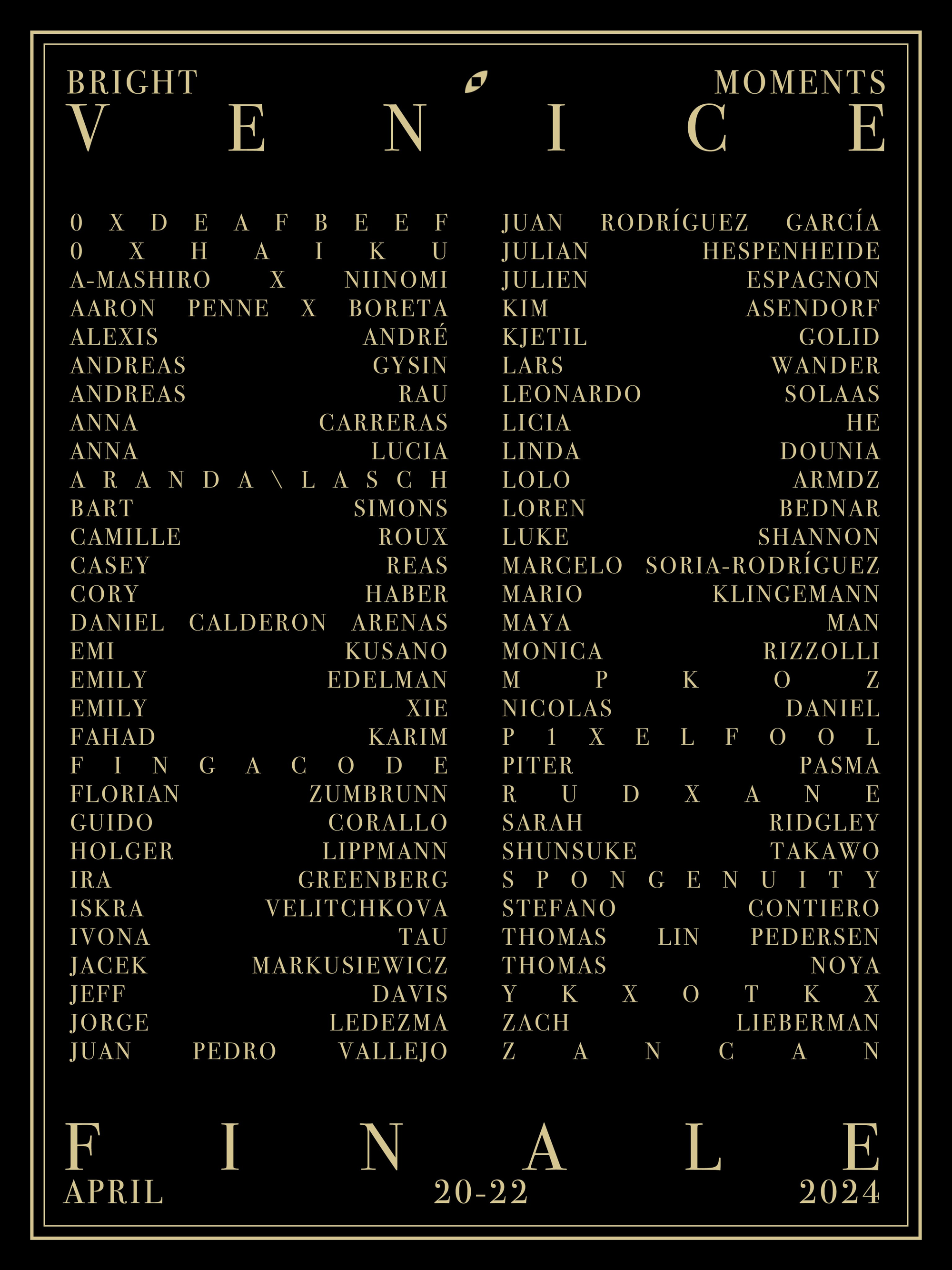 BRIGHT MOMENTS
VENICE

0XDEAFBEEF
0XHAIKU
A-MASHIRO X NIINOMI
AARON PENNE X BORETA
ALEXIS ANDRÉ
ANDREAS GYSIN
ANDREAS RAU
ANNA CARRERAS
ANNA LUCIA
ARANDA\LASCH
BART SIMONS
CAMILLE ROUX
CASEY REAS
CORY HABER
DANIEL CALDERON ARENAS
EMI KUSANO
EMILY EDELMAN
EMILY XIE
FAHAD KARIM
FINGACODE
FLORIAN ZUMBRUNN
GUIDO CORALLO
HOLGER LIPPMANN
IRA GREENBERG
ISKRA VELITCHKOVA
IVONA TAU
JACEK MARKUSIEWICZ
JEFF DAVIS
JORGE LEDEZMA
JUAN PEDRO VALLEJO

JUAN RODRÍGUEZ GARCÍA
JULIAN HESPENHEIDE
JULIEN ESPAGNON
KIM ASENDORF
KJETIL GOLID
LARS WANDER
LEONARDO SOLAAS
LICIA HE
LINDA DOUNIA
LOLO ARMDZ
LOREN BEDNAR
LUKE SHANNON
MARCELO SORIA-RODRÍGUEZ
MARIO KLINGEMANN
MAYA MAN
MONICA RIZZOLLI
MPKOZ
NICOLAS DANIEL
P1XELFOOL
PITER PASMA
RUDXANE
SARAH RIDGLEY
SHUNSUKE TAKAWO
SPONGENUITY
STEFANO CONTIERO
THOMAS LIN PEDERSEN
THOMAS NOYA
YKXOTKX
ZACH LIEBERMAN
ZANCAN

FINALE
APRIL 20-22 2024